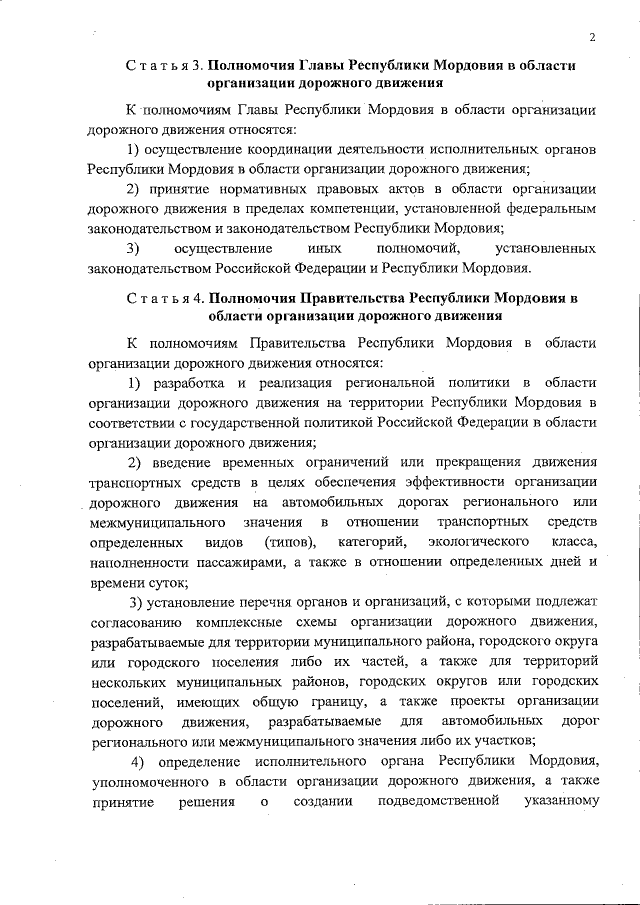 2

Статья 3. Полномочия Главы Республики Мордовия в области организации дорожного движения

К полномочиям Главы Республики Мордовия в области организации дорожного движения относятся:

1) осуществление координации деятельности исполнительных органов Республики Мордовия в области организации дорожного движения;

2) принятие нормативных правовых актов в области организации дорожного движения в пределах компетенции, установленной федеральным законодательством и законодательством Республики Мордовия;

3) осуществление иных полномочий, установленных законодательством Российской Федерации и Республики Мордовия.

Статья 4. Полномочия Правительства Республики Мордовия в области организации дорожного движения

К полномочиям Правительства Республики Мордовия в области организации дорожного движения относятся:

1) разработка и реализация региональной политики в области организации дорожного движения на территории Республики Мордовия в соответствии с государственной политикой Российской Федерации в области организации дорожного движения;

2) введение временных ограничений или прекращения движения транспортных средств в целях обеспечения эффективности организации дорожного движения на автомобильных дорогах регионального или межмуниципального значения в отношении транспортных средств определенных видов (типов), категорий, экологического класса, наполненности пассажирами, а также в отношении определенных дней и времени суток;

3) установление перечня органов и организаций, с которыми подлежат согласованию комплексные схемы организации дорожного движения, разрабатываемые для территории муниципального района, городского округа или городского поселения либо их частей, а также для территорий нескольких муниципальных районов, городских округов или городских поселений, имеющих общую границу, а также проекты организации дорожного движения, разрабатываемые для автомобильных дорог регионального или межмуниципального значения либо их участков;

4) определение исполнительного органа Республики Мордовия, уполномоченного в области организации дорожного движения, а также принятие решения о создании подведомственной указанному